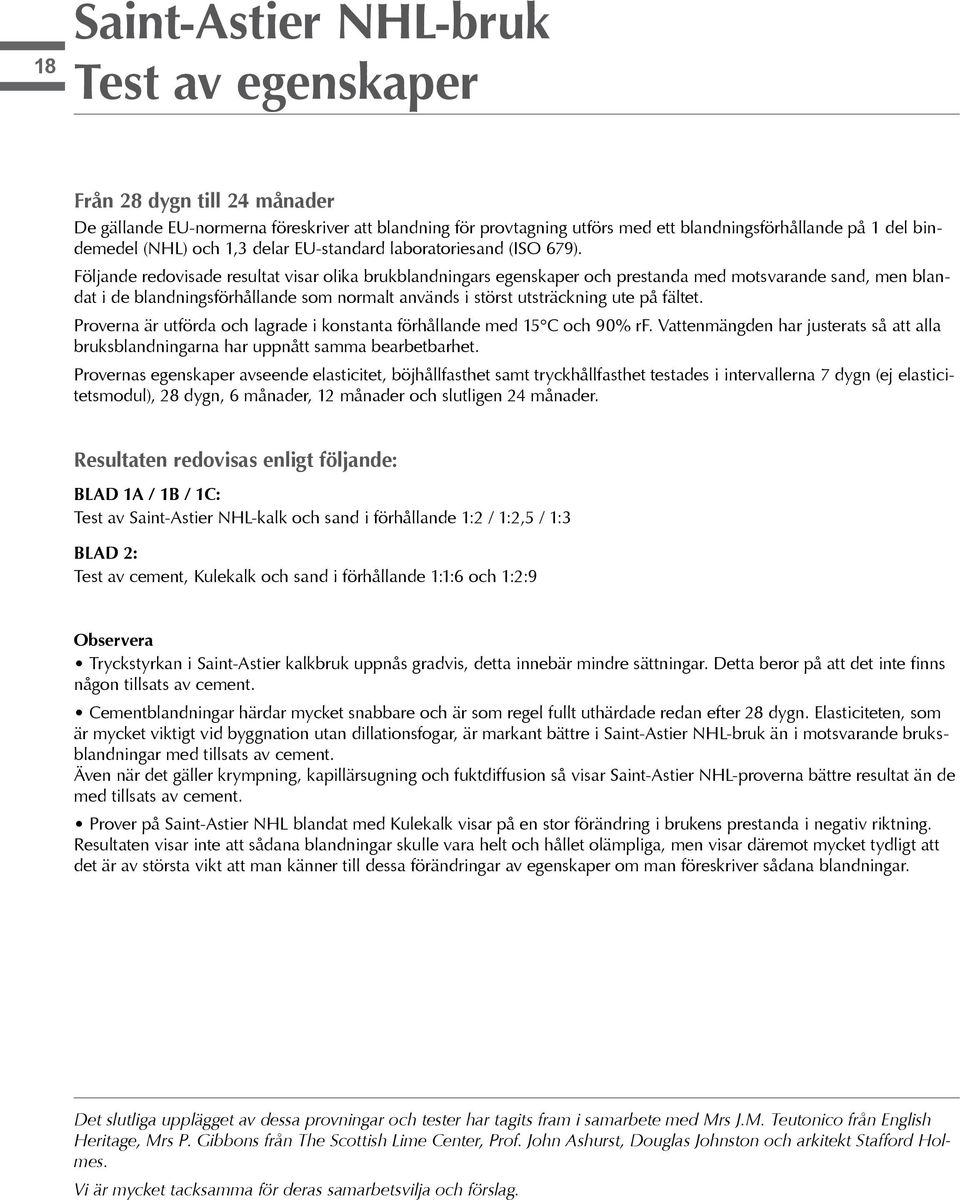 18

Saint-Astier NHL-bruk
Test av egenskaper

Från 28 dygn till 24 månader
De gällande EU-normerna föreskriver att blandning för provtagning utförs med ett blandningsförhållande på 1 del bindemedel (NHL) och 1,3 delar EU-standard laboratoriesand (ISO 679).

Följande redovisade resultat visar olika brukblandningars egenskaper och prestanda med motsvarande sand, men blandat i de blandningsförhållande som normalt används i störst utsträckning ute på fältet.

Proverna är utförda och lagrade i konstanta förhållande med 15°C och 90% rF. Vattenmängden har justerats så att alla bruksblandningarna har uppnått samma bearbetbarhet.

Provernas egenskaper avseende elasticitet, böjhållfasthet samt tryckhållfasthet testades i intervallerna 7 dygn (ej elasticitetsmodul), 28 dygn, 6 månader, 12 månader och slutligen 24 månader.

Resultaten redovisas enligt följande:

BLAD 1A / 1B / 1C:
Test av Saint-Astier NHL-kalk och sand i förhållande 1:2 / 1:2,5 / 1:3

BLAD 2:
Test av cement, Kulekalk och sand i förhållande 1:1:6 och 1:2:9

Observera
• Tryckstyrkan i Saint-Astier kalkbruk uppnås gradvis, detta innebär mindre sättningar. Detta beror på att det inte finns någon tillsats av cement.

• Cementblandningar härdar mycket snabbare och är som regel fullt uthärdade redan efter 28 dygn. Elasticiteten, som är mycket viktigt vid byggnation utan dillationsfogar, är markant bättre i Saint-Astier NHL-bruk än i motsvarande bruksblandningar med tillsats av cement.
Även när det gäller krympning, kapillärsugning och fuktdiffusion så visar Saint-Astier NHL-proverna bättre resultat än de med tillsats av cement.

• Prover på Saint-Astier NHL blandat med Kulekalk visar på en stor förändring i brukens prestanda i negativ riktning. Resultaten visar inte att sådana blandningar skulle vara helt och hållet olämpliga, men visar däremot mycket tydligt att det är av största vikt att man känner till dessa förändringar av egenskaper om man föreskriver sådana blandningar.

Det slutliga upplägget av dessa provningar och tester har tagits fram i samarbete med Mrs J.M. Teutonico från English Heritage, Mrs P. Gibbons från The Scottish Lime Center, Prof. John Ashurst, Douglas Johnston och arkitekt Stafford Holmes.

Vi är mycket tacksamma för deras samarbetsvilja och förslag.